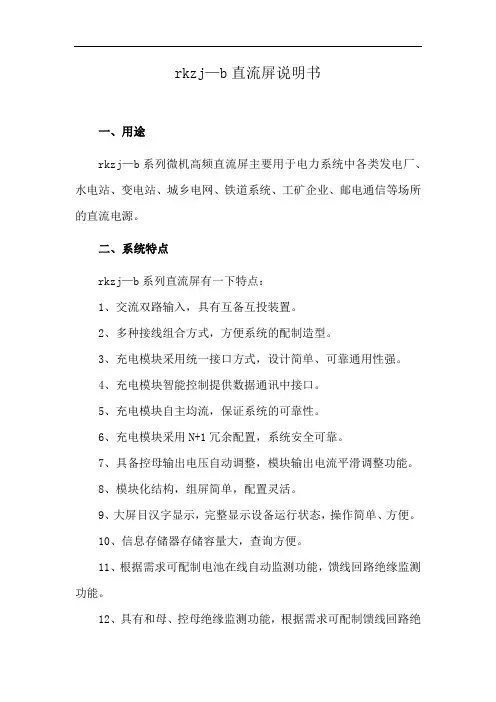 rkzj—b 直流屏说明书

一、用途

rkzj—b 系列微机高频直流屏主要用于电力系统中各类发电厂、水电站、变电站、城乡电网、铁道系统、工矿企业、邮电通信等场所的直流电源。

二、系统特点

rkzj—b 系列直流屏有一下特点：

1、交流双路输入，具有互备互投装置。

2、多种接线组合方式，方便系统的配制造型。

3、充电模块采用统一接口方式，设计简单、可靠通用性强。

4、充电模块智能控制提供数据通讯中接口。

5、充电模块自主均流，保证系统的可靠性。

6、充电模块采用 N+1 冗余配置，系统安全可靠。

7、具备控母输出电压自动调整，模块输出电流平滑调整功能。

8、模块化结构，组屏简单，配置灵活。

9、大屏目汉字显示，完整显示设备运行状态，操作简单、方便。

10、信息存储器存储容量大，查询方便。

11、根据需求可配制电池在线自动监测功能，馈线回路绝缘监测功能。

12、具有和母、控母绝缘监测功能，根据需求可配制馈线回路绝